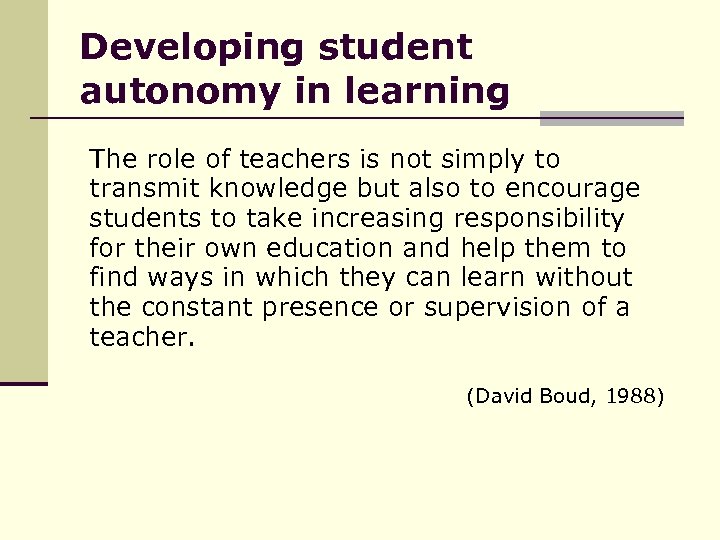 Developing student
autonomy in learning

The role of teachers is not simply to transmit knowledge but also to encourage students to take increasing responsibility for their own education and help them to find ways in which they can learn without the constant presence or supervision of a teacher.

(David Boud, 1988)